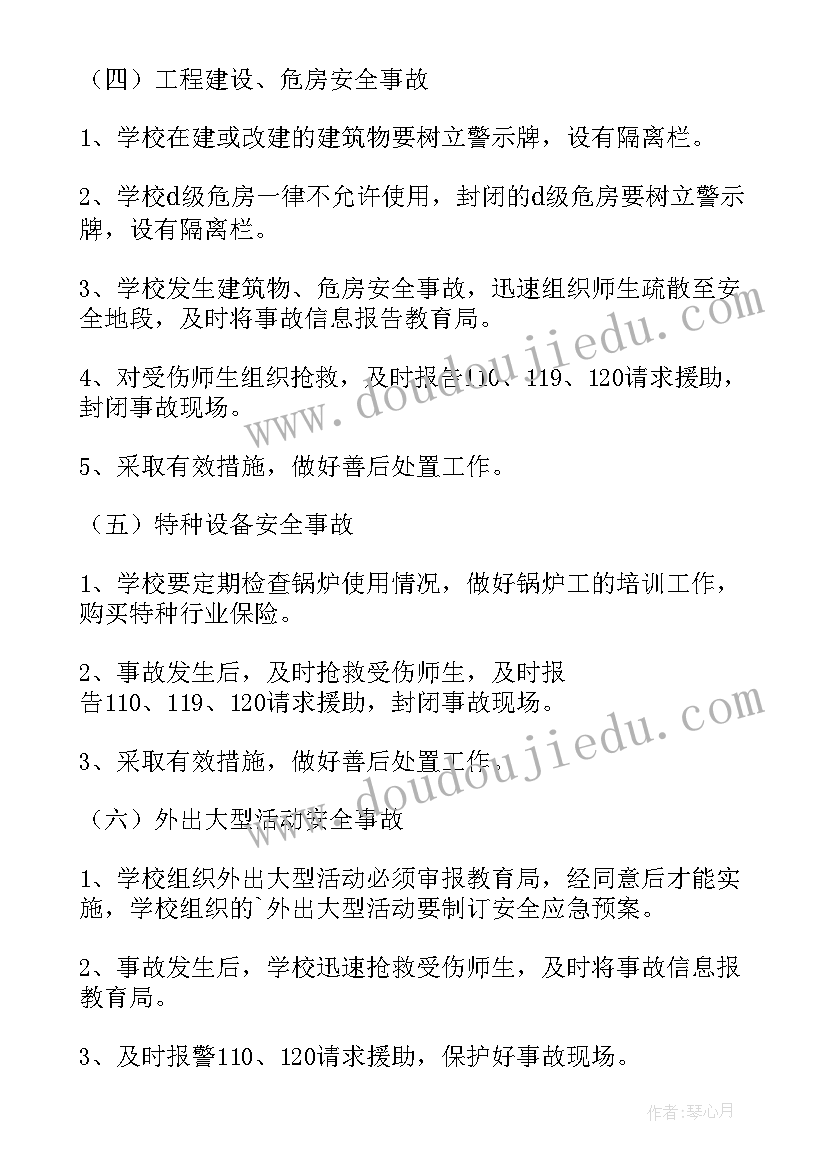 （四）工程建设、危房安全事故

1、学校在建或改建的建筑物要树立警示牌，设有隔离栏。

2、学校d级危房一律不允许使用，封闭的d级危房要树立警示牌，设有隔离栏。

3、学校发生建筑物、危房安全事故，迅速组织师生疏散至安全地段，及时将事故信息报告教育局。

4、对受伤师生组织抢救，及时报告110、119、120请求援助，封闭事故现场。

5、采取有效措施，做好善后处置工作。

（五）特种设备安全事故

1、学校要定期检查锅炉使用情况，做好锅炉工的培训工作，购买特种行业保险。

2、事故发生后，及时抢救受伤师生，及时报告110、119、120请求援助，封闭事故现场。

3、采取有效措施，做好善后处置工作。

（六）外出大型活动安全事故

1、学校组织外出大型活动必须审报教育局，经同意后才能实施，学校组织的`外出大型活动要制订安全应急预案。

2、事故发生后，学校迅速抢救受伤师生，及时将事故信息报教育局。

3、及时报警110、120请求援助，保护好事故现场。

www.doudoujiedu.com

www.doudoujiedu.com

作者：琴心月